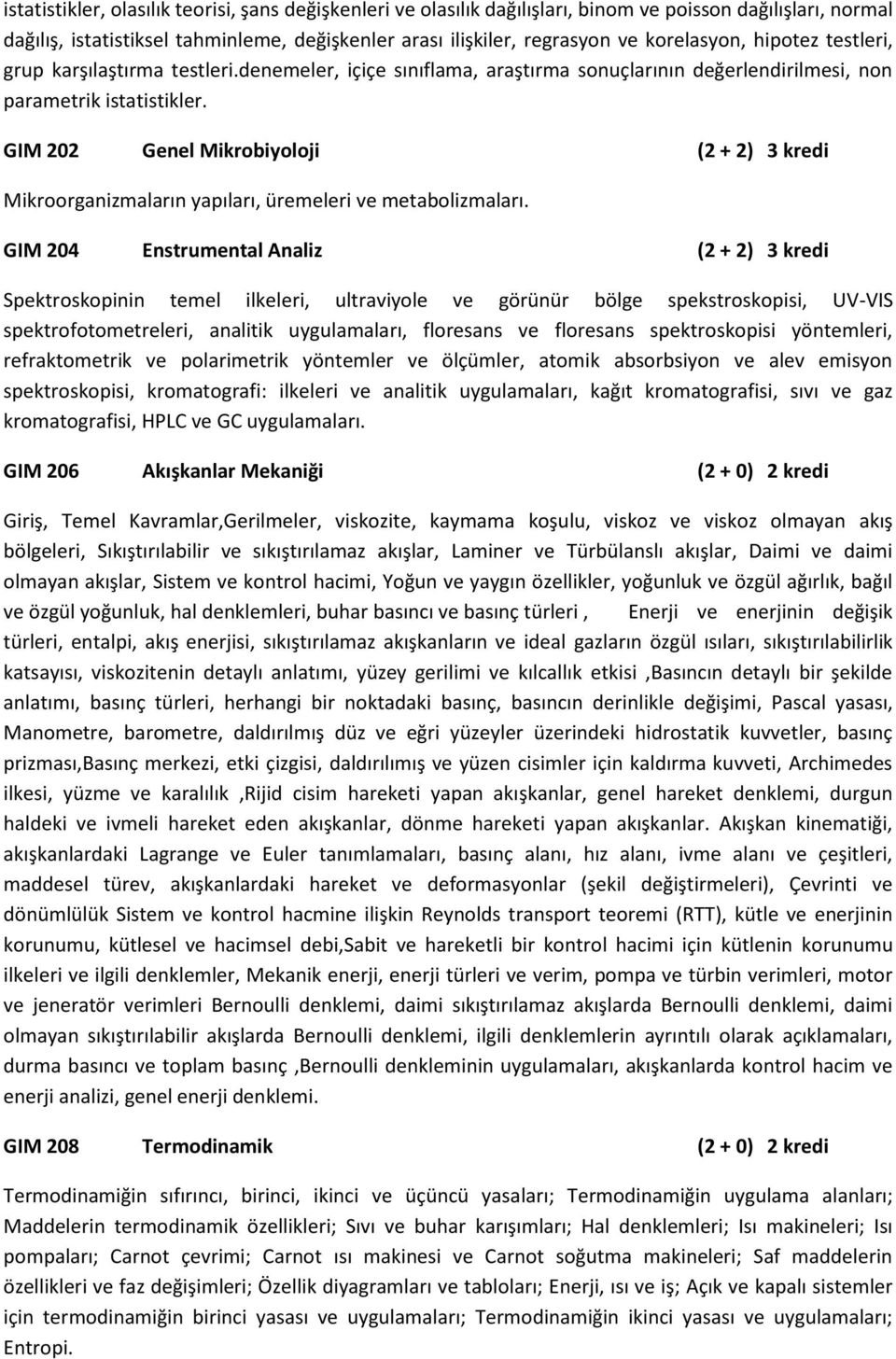 istatistikler, olasılık teorisi, şans değişkenleri ve olasılık dağılışları, binom ve poisson dağılışları, normal dağılış, istatistiksel tahminleme, değişkenler arası ilişkiler, regrasyon ve korelasyon, hipotez testleri, grup karşılaştırma testleri.denemeler, içiçe sınıflama, araştırma sonuçlarının değerlendirilmesi, non parametrik istatistikler.

GIM 202 Genel Mikrobiyoloji (2 + 2) 3 kredi

Mikroorganizmaların yapıları, üremeleri ve metabolizmaları.

GIM 204 Enstrumental Analiz (2 + 2) 3 kredi

Spektroskopinin temel ilkeleri, ultraviyole ve görünür bölge spekstroskopisi, UV-VIS spektrofotometreleri, analitik uygulamaları, floresans ve floresans spektroskopisi yöntemleri, refraktometrik ve polarimetrik yöntemler ve ölçümler, atomik absorbsiyon ve alev emisyon spektroskopisi, kromatografi: ilkeleri ve analitik uygulamaları, kağıt kromatografisi, sıvı ve gaz kromatografisi, HPLC ve GC uygulamaları.

GIM 206 Akışkanlar Mekaniği (2 + 0) 2 kredi

Giriş, Temel Kavramlar,Gerilmeler, viskozite, kaymama koşulu, viskoz ve viskoz olmayan akış bölgeleri, Sıkıştırılabilir ve sıkıştırılamaz akışlar, Laminer ve Türbülanslı akışlar, Daimi ve daimi olmayan akışlar, Sistem ve kontrol hacimi, Yoğun ve yaygın özellikler, yoğunluk ve özgül ağırlık, bağıl ve özgül yoğunluk, hal denklemleri, buhar basıncı ve basınç türleri , Enerji ve enerjinin değişik türleri, entalpi, akış enerjisi, sıkıştırılamaz akışkanların ve ideal gazların özgül ısıları, sıkıştırılabilirlik katsayısı, viskozitenin detaylı anlatımı, yüzey gerilimi ve kılcallık etkisi ,Basıncın detaylı bir şekilde anlatımı, basınç türleri, herhangi bir noktadaki basınç, basıncın derinlikle değişimi, Pascal yasası, Manometre, barometre, daldırılmış düz ve eğri yüzeyler üzerindeki hidrostatik kuvvetler, basınç prizması,Basınç merkezi, etki çizgisi, daldırılımış ve yüzen cisimler için kaldırma kuvveti, Archimedes ilkesi, yüzme ve karalılık ,Rijid cisim hareketi yapan akışkanlar, genel hareket denklemi, durgun haldeki ve ivmeli hareket eden akışkanlar, dönme hareketi yapan akışkanlar. Akışkan kinematiği, akışkanlardaki Lagrange ve Euler tanımlamaları, basınç alanı, hız alanı, ivme alanı ve çeşitleri, maddesel türev, akışkanlardaki hareket ve deformasyonlar (şekil değiştirmeleri), Çevrinti ve dönümlülük Sistem ve kontrol hacmine ilişkin Reynolds transport teoremi (RTT), kütle ve enerjinin korunumu, kütlesel ve hacimsel debi,Sabit ve hareketli bir kontrol hacimi için kütlenin korunumu ilkeleri ve ilgili denklemler, Mekanik enerji, enerji türleri ve verim, pompa ve türbin verimleri, motor ve jeneratör verimleri Bernoulli denklemi, daimi sıkıştırılamaz akışlarda Bernoulli denklemi, daimi olmayan sıkıştırılabilir akışlarda Bernoulli denklemi, ilgili denklemlerin ayrıntılı olarak açıklamaları, durma basıncı ve toplam basınç ,Bernoulli denkleminin uygulamaları, akışkanlarda kontrol hacim ve enerji analizi, genel enerji denklemi.

GIM 208 Termodinamik (2 + 0) 2 kredi

Termodinamiğin sıfırıncı, birinci, ikinci ve üçüncü yasaları; Termodinamiğin uygulama alanları; Maddelerin termodinamik özellikleri; Sıvı ve buhar karışımları; Hal denklemleri; Isı makineleri; Isı pompaları; Carnot çevrimi; Carnot ısı makinesi ve Carnot soğutma makineleri; Saf maddelerin özellikleri ve faz değişimleri; Özellik diyagramları ve tabloları; Enerji, ısı ve iş; Açık ve kapalı sistemler için termodinamiğin birinci yasası ve uygulamaları; Termodinamiğin ikinci yasası ve uygulamaları; Entropi.